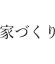 家づくり